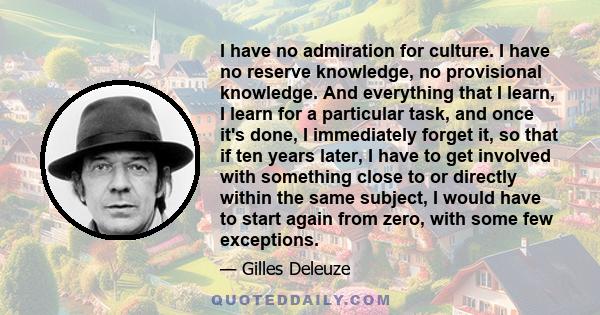 I have no admiration for culture. I have no reserve knowledge, no provisional knowledge. And everything that I learn, I learn for a particular task, and once it's done, I immediately forget it, so that if ten years later, I have to get involved with something close to or directly within the same subject, I would have to start again from zero, with some few exceptions.

— Gilles Deleuze

QUOTEDDAILY.COM